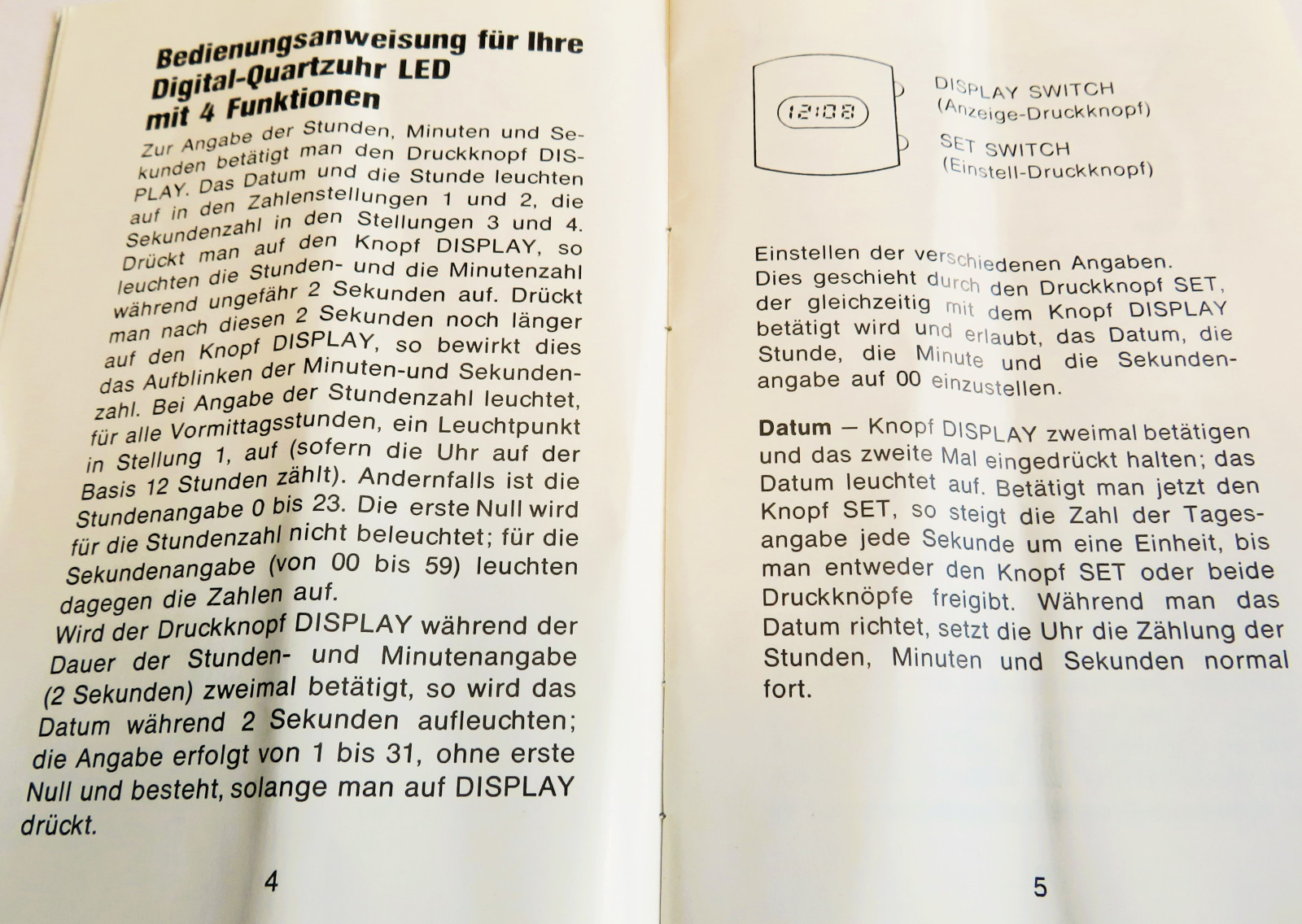 Bedienungsanweisung für Ihre Digital-Quartzuhr LED mit 4 Funktionen

Zur Angabe der Stunden, Minuten und Sekunden betätigt man den Druckknopf DISPLAY. Das Datum und die Stunde leuchten auf in den Zahlenstellungen 1 und 2, die Sekundenzahl in den Stellungen 3 und 4. Drückt man auf den Knopf DISPLAY, so leuchten die Stunden- und die Minutenzahl während ungefähr 2 Sekunden auf. Drückt man nach diesen 2 Sekunden noch länger auf den Knopf DISPLAY, so bewirkt dies das Aufblinken der Minuten-und Sekundenzahl. Bei Angabe der Stundenzahl leuchtet, für alle Vormittagsstunden, ein Leuchtpunkt in Stellung 1, auf (sofern die Uhr auf der Basis 12 Stunden zählt). Andernfalls ist die Stundenangabe 0 bis 23. Die erste Null wird für die Stundenzahl nicht beleuchtet; für die Sekundenangabe (von 00 bis 59) leuchten dagegen die Zahlen auf.
Wird der Druckknopf DISPLAY während der Dauer der Stunden- und Minutenangabe (2 Sekunden) zweimal betätigt, so wird das Datum während 2 Sekunden aufleuchten; die Angabe erfolgt von 1 bis 31, ohne erste Null und besteht, solange man auf DISPLAY drückt.

4

12:08

DISPLAY SWITCH
(Anzeige-Druckknopf)

SET SWITCH
(Einstell-Druckknopf)

Einstellen der verschiedenen Angaben.
Dies geschieht durch den Druckknopf SET, der gleichzeitig mit dem Knopf DISPLAY betätigt wird und erlaubt, das Datum, die Stunde, die Minute und die Sekundenangabe auf 00 einzustellen.

Datum — Knopf DISPLAY zweimal betätigen und das zweite Mal eingedrückt halten; das Datum leuchtet auf. Betätigt man jetzt den Knopf SET, so steigt die Zahl der Tagesangabe jede Sekunde um eine Einheit, bis man entweder den Knopf SET oder beide Druckknöpfe freigibt. Während man das Datum richtet, setzt die Uhr die Zählung der Stunden, Minuten und Sekunden normal fort.

5